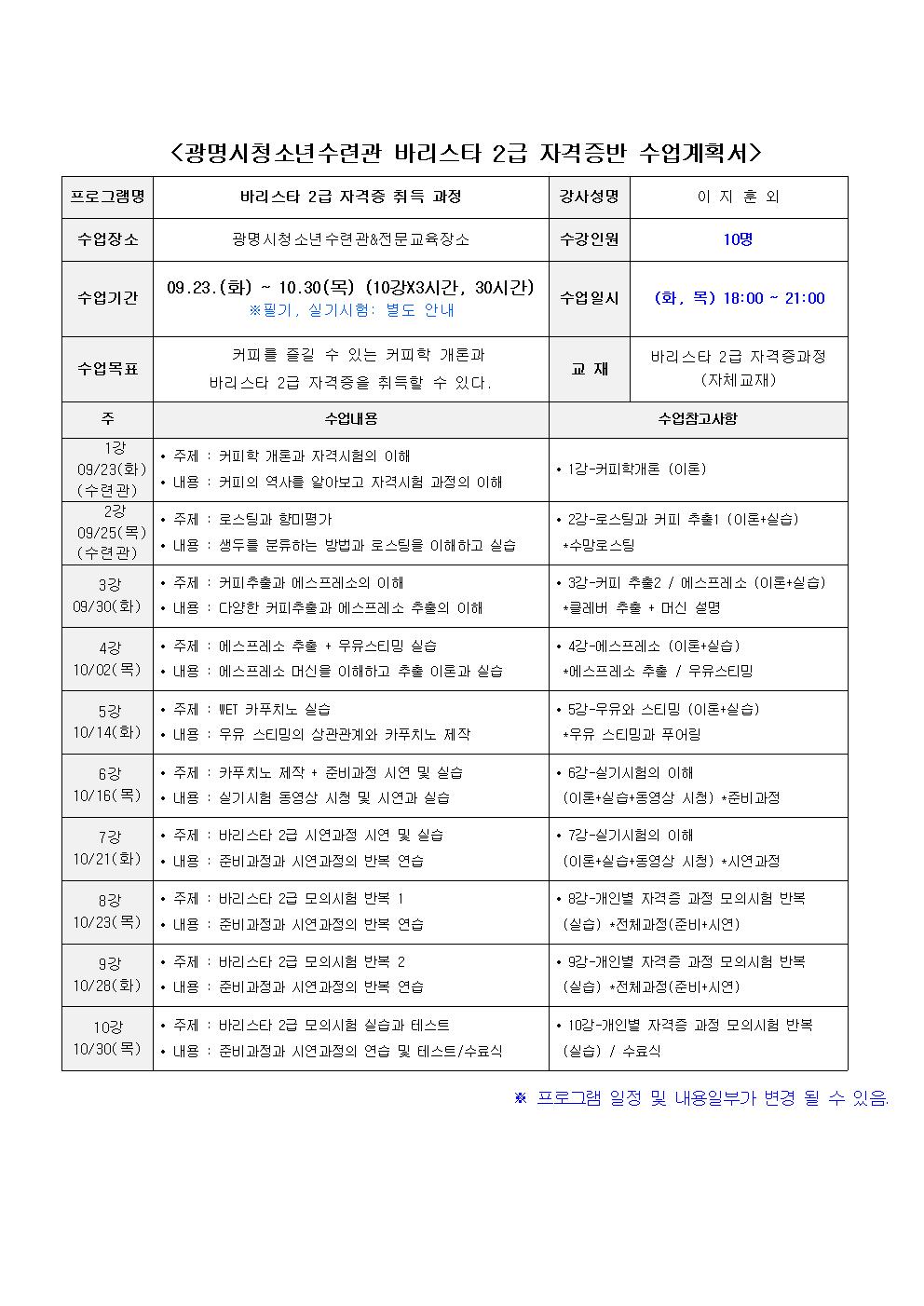 <광명시청소년수련관 바리스타 2급 자격증반 수업계획서>

| 프로그램명 | 바리스타 2급 자격증 취득 과정 | 강사성명 | 이 지 훈 외 |
|---|---|---|---|
| 수업장소 | 광명시청소년수련관&전문교육장소 | 수강인원 | 10명 |
| 수업기간 | 09.23.(화) ~ 10.30(목) (10강X3시간, 30시간) ※필기, 실기시험: 별도 안내 | 수업일시 | (화, 목) 18:00 ~ 21:00 |
| 수업목표 | 커피를 즐길 수 있는 커피학 개론과 바리스타 2급 자격증을 취득할 수 있다. | 교 재 | 바리스타 2급 자격증과정 (자체교재) |

| 주 | 수업내용 | 수업참고사항 |
|---|---|---|
| 1강 09/23(화) (수련관) | • 주제 : 커피학 개론과 자격시험의 이해 • 내용 : 커피의 역사를 알아보고 자격시험 과정의 이해 | • 1강-커피학개론 (이론) |
| 2강 09/25(목) (수련관) | • 주제 : 로스팅과 향미평가 • 내용 : 생두를 분류하는 방법과 로스팅을 이해하고 실습 | • 2강-로스팅과 커피 추출1 (이론+실습) *수망로스팅 |
| 3강 09/30(화) | • 주제 : 커피추출과 에스프레소의 이해 • 내용 : 다양한 커피추출과 에스프레소 추출의 이해 | • 3강-커피 추출2 / 에스프레소 (이론+실습) *클레버 추출 + 머신 설명 |
| 4강 10/02(목) | • 주제 : 에스프레소 추출 + 우유스티밍 실습 • 내용 : 에스프레소 머신을 이해하고 추출 이론과 실습 | • 4강-에스프레소 (이론+실습) *에스프레소 추출 / 우유스티밍 |
| 5강 10/14(화) | • 주제 : WET 카푸치노 실습 • 내용 : 우유 스티밍의 상관관계와 카푸치노 제작 | • 5강-우유와 스티밍 (이론+실습) *우유 스티밍과 푸어링 |
| 6강 10/16(목) | • 주제 : 카푸치노 제작 + 준비과정 시연 및 실습 • 내용 : 실기시험 동영상 시청 및 시연과 실습 | • 6강-실기시험의 이해 (이론+실습+동영상 시청) *준비과정 |
| 7강 10/21(화) | • 주제 : 바리스타 2급 시연과정 시연 및 실습 • 내용 : 준비과정과 시연과정의 반복 연습 | • 7강-실기시험의 이해 (이론+실습+동영상 시청) *시연과정 |
| 8강 10/23(목) | • 주제 : 바리스타 2급 모의시험 반복 1 • 내용 : 준비과정과 시연과정의 반복 연습 | • 8강-개인별 자격증 과정 모의시험 반복 (실습) *전체과정(준비+시연) |
| 9강 10/28(화) | • 주제 : 바리스타 2급 모의시험 반복 2 • 내용 : 준비과정과 시연과정의 반복 연습 | • 9강-개인별 자격증 과정 모의시험 반복 (실습) *전체과정(준비+시연) |
| 10강 10/30(목) | • 주제 : 바리스타 2급 모의시험 실습과 테스트 • 내용 : 준비과정과 시연과정의 연습 및 테스트/수료식 | • 10강-개인별 자격증 과정 모의시험 반복 (실습) / 수료식 |

※ 프로그램 일정 및 내용일부가 변경 될 수 있음.